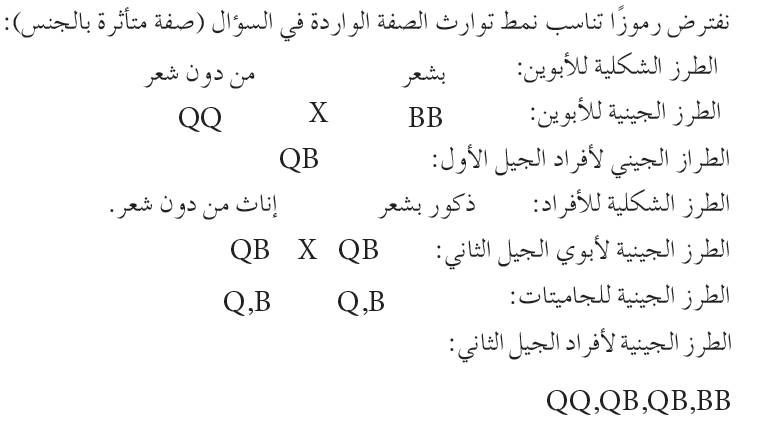 نفترض رموزًا تناسب نمط توارث الصفة الواردة في السؤال (صفة متأثرة بالجنس):

الطرز الشكلية للأبوين: بشعر من دون شعر

الطرز الجينية للأبوين: BB X QQ

الطراز الجيني لأفراد الجيل الأول: QB

الطرز الشكلية للأفراد: ذكور بشعر إناث من دون شعر.

الطرز الجينية لأبوي الجيل الثاني: QB X QB

الطرز الجينية للجاميتات: Q,B Q,B

الطرز الجينية لأفراد الجيل الثاني:

QQ,QB,QB,BB